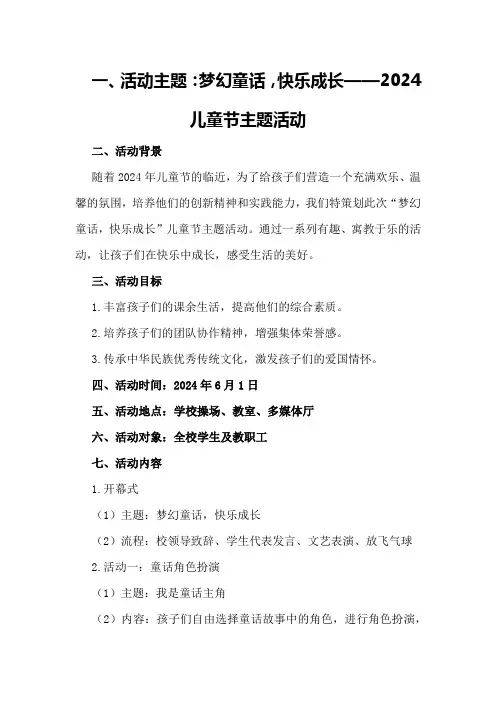 一、活动主题：梦幻童话，快乐成长——2024儿童节主题活动

二、活动背景

随着2024年儿童节的临近，为了给孩子们营造一个充满欢乐、温馨的氛围，培养他们的创新精神和实践能力，我们特策划此次“梦幻童话，快乐成长”儿童节主题活动。通过一系列有趣、寓教于乐的活动，让孩子们在快乐中成长，感受生活的美好。

三、活动目标

1.丰富孩子们的课余生活，提高他们的综合素质。

2.培养孩子们的团队协作精神，增强集体荣誉感。

3.传承中华民族优秀传统文化，激发孩子们的爱国情怀。

四、活动时间：2024年6月1日

五、活动地点：学校操场、教室、多媒体厅

六、活动对象：全校学生及教职工

七、活动内容

1.开幕式

（1）主题：梦幻童话，快乐成长

（2）流程：校领导致辞、学生代表发言、文艺表演、放飞气球

2.活动一：童话角色扮演

（1）主题：我是童话主角

（2）内容：孩子们自由选择童话故事中的角色，进行角色扮演，